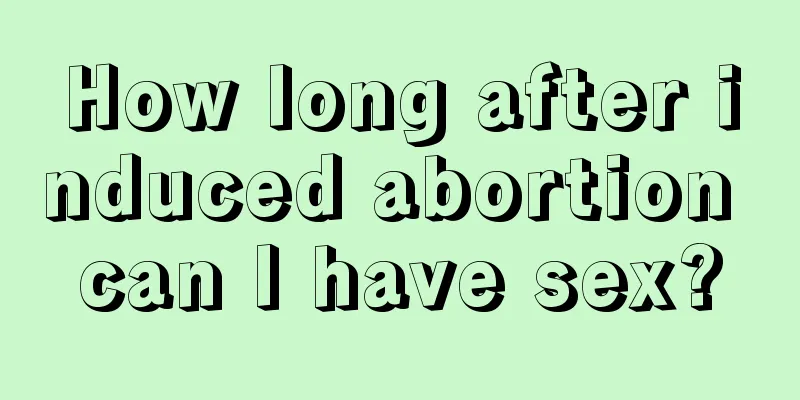 How long after induced abortion can I have sex?